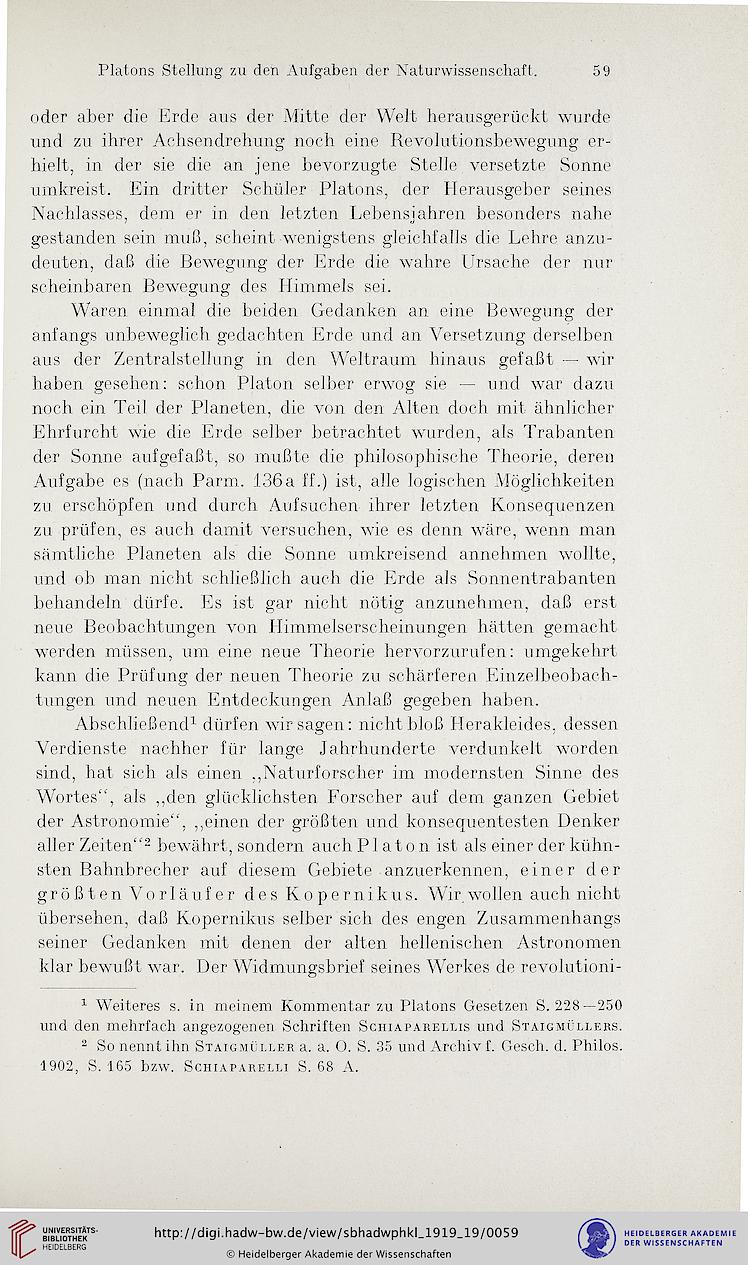 Platons Stellung zu den Aufgaben der Naturwissenschaft. 59

oder aber die Erde aus der Mitte der Welt herausgerückt wurde und zu ihrer Achsendrehung noch eine Revolutionsbewegung erhielt, in der sie die an jene bevorzugte Stelle versetzte Sonne umkreist. Ein dritter Schüler Platons, der Herausgeber seines Nachlasses, dem er in den letzten Lebensjahren besonders nahe gestanden sein muß, scheint wenigstens gleichfalls die Lehre anzudeuten, daß die Bewegung der Erde die wahre Ursache der nur scheinbaren Bewegung des Himmels sei.

Waren einmal die beiden Gedanken an eine Bewegung der anfangs unbeweglich gedachten Erde und an Versetzung derselben aus der Zentralstellung in den Weltraum hinaus gefaßt — wir haben gesehen: schon Platon selber erwog sie — und war dazu noch ein Teil der Planeten, die von den Alten doch mit ähnlicher Ehrfurcht wie die Erde selber betrachtet wurden, als Trabanten der Sonne aufgefaßt, so mußte die philosophische Theorie, deren Aufgabe es (nach Parm. 136a ff.) ist, alle logischen Möglichkeiten zu erschöpfen und durch Aufsuchen ihrer letzten Konsequenzen zu prüfen, es auch damit versuchen, wie es denn wäre, wenn man sämtliche Planeten als die Sonne umkreisend annehmen wollte, und ob man nicht schließlich auch die Erde als Sonnentrabanten behandeln dürfe. Es ist gar nicht nötig anzunehmen, daß erst neue Beobachtungen von Himmelserscheinungen hätten gemacht werden müssen, um eine neue Theorie hervorzurufen: umgekehrt kann die Prüfung der neuen Theorie zu schärferen Einzelbeobachtungen und neuen Entdeckungen Anlaß gegeben haben.

Abschließend$^1$ dürfen wir sagen: nicht bloß Herakleides, dessen Verdienste nachher für lange Jahrhunderte verdunkelt worden sind, hat sich als einen „Naturforscher im modernsten Sinne des Wortes“, als „den glücklichsten Forscher auf dem ganzen Gebiet der Astronomie“, „einen der größten und konsequentesten Denker aller Zeiten“$^2$ bewährt, sondern auch Platon ist als einer der kühnsten Bahnbrecher auf diesem Gebiete anzuerkennen, einer der größten Vorläufer des Kopernikus. Wir wollen auch nicht übersehen, daß Kopernikus selber sich des engen Zusammenhangs seiner Gedanken mit denen der alten hellenischen Astronomen klar bewußt war. Der Widmungsbrief seines Werkes de revolutioni-

$^1$ Weiteres s. in meinem Kommentar zu Platons Gesetzen S. 228—250 und den mehrfach angezogenen Schriften Schiaparellis und Staigmüllers.

$^2$ So nennt ihn Staigmüller a. a. O. S. 35 und Archiv f. Gesch. d. Philos. 1902, S. 165 bzw. Schiaparelli S. 68 A.

UNIVERSITÄTS-BIBLIOTHEK HEIDELBERG
http://digi.hadw-bw.de/view/sbhadwphkl_1919_19/0059
© Heidelberger Akademie der Wissenschaften
HEIDELBERGER AKADEMIE DER WISSENSCHAFTEN